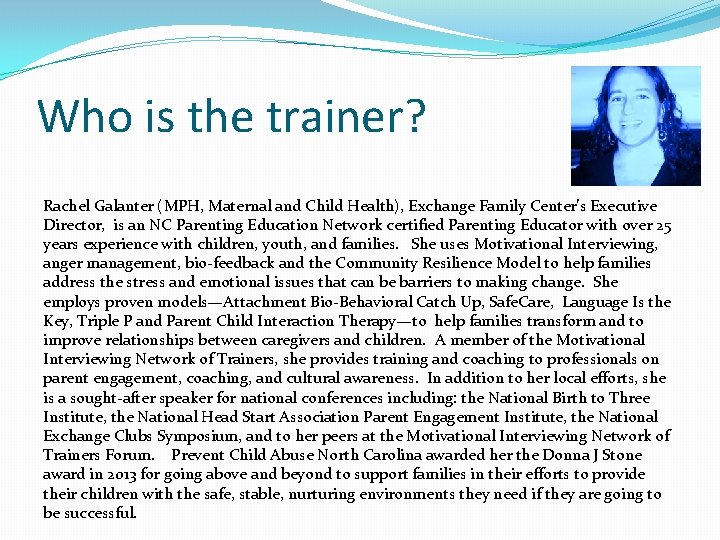 Who is the trainer?

Rachel Galanter (MPH, Maternal and Child Health), Exchange Family Center's Executive Director, is an NC Parenting Education Network certified Parenting Educator with over 25 years experience with children, youth, and families. She uses Motivational Interviewing, anger management, bio-feedback and the Community Resilience Model to help families address the stress and emotional issues that can be barriers to making change. She employs proven models—Attachment Bio-Behavioral Catch Up, SafeCare, Language Is the Key, Triple P and Parent Child Interaction Therapy—to help families transform and to improve relationships between caregivers and children. A member of the Motivational Interviewing Network of Trainers, she provides training and coaching to professionals on parent engagement, coaching, and cultural awareness. In addition to her local efforts, she is a sought-after speaker for national conferences including: the National Birth to Three Institute, the National Head Start Association Parent Engagement Institute, the National Exchange Clubs Symposium, and to her peers at the Motivational Interviewing Network of Trainers Forum. Prevent Child Abuse North Carolina awarded her the Donna J Stone award in 2013 for going above and beyond to support families in their efforts to provide their children with the safe, stable, nurturing environments they need if they are going to be successful.